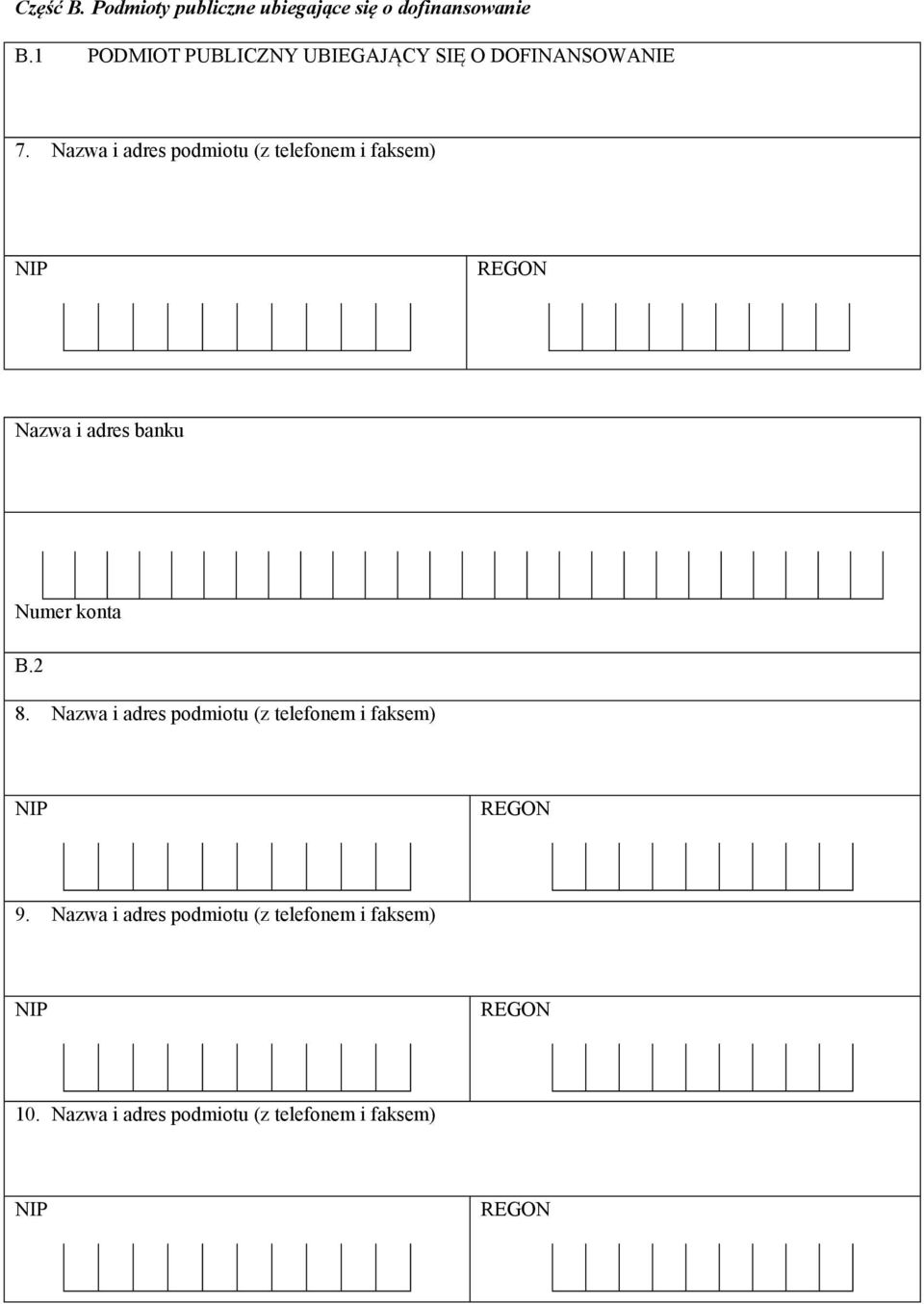 Część B. Podmioty publiczne ubiegające się o dofinansowanie

B.1 PODMIOT PUBLICZNY UBIEGAJĄCY SIĘ O DOFINANSOWANIE

7. Nazwa i adres podmiotu (z telefonem i faksem)

NIP

REGON

Nazwa i adres banku

Numer konta

B.2

8. Nazwa i adres podmiotu (z telefonem i faksem)

NIP

REGON

9. Nazwa i adres podmiotu (z telefonem i faksem)

NIP

REGON

10. Nazwa i adres podmiotu (z telefonem i faksem)

NIP

REGON